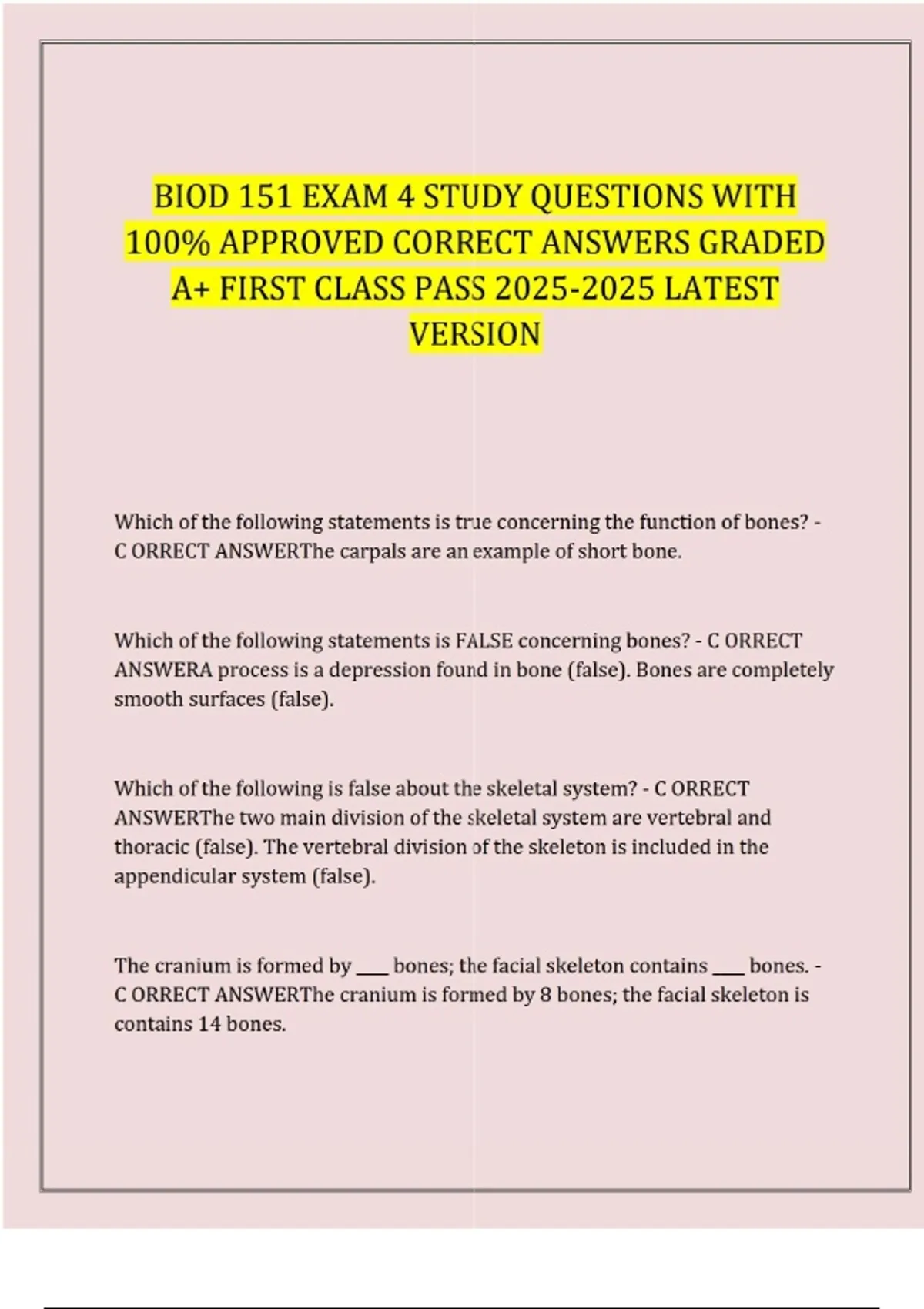 BIOD 151 EXAM 4 STUDY QUESTIONS WITH 100% APPROVED CORRECT ANSWERS GRADED A+ FIRST CLASS PASS 2025-2025 LATEST VERSION

Which of the following statements is true concerning the function of bones? - C ORRECT ANSWERThe carpals are an example of short bone.

Which of the following statements is FALSE concerning bones? - C ORRECT ANSWERA process is a depression found in bone (false). Bones are completely smooth surfaces (false).

Which of the following is false about the skeletal system? - C ORRECT ANSWERThe two main division of the skeletal system are vertebral and thoracic (false). The vertebral division of the skeleton is included in the appendicular system (false).

The cranium is formed by ____ bones; the facial skeleton contains ____ bones. - C ORRECT ANSWERThe cranium is formed by 8 bones; the facial skeleton is contains 14 bones.